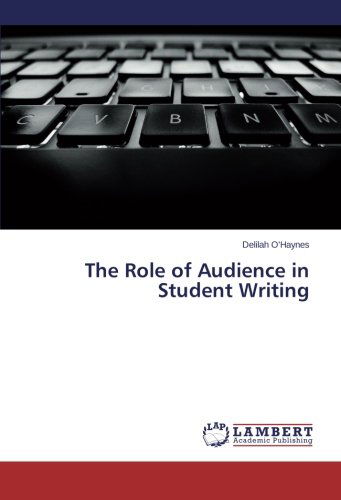 C V B N M

Delilah O'Haynes

The Role of Audience in Student Writing

LAP LAMBERT Academic Publishing